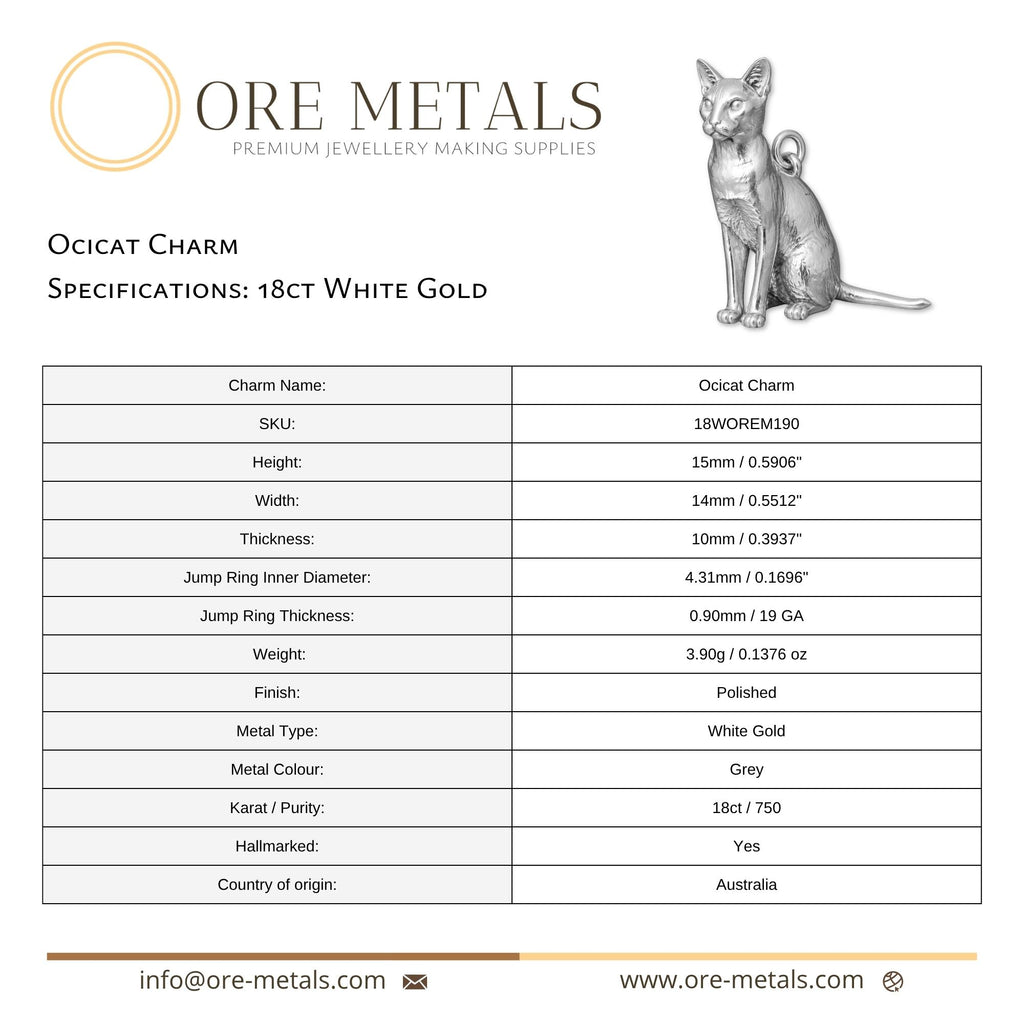 ORE METALS
PREMIUM JEWELLERY MAKING SUPPLIES

Ocicat Charm
Specifications: 18ct White Gold

| Charm Name: | Ocicat Charm |
|---|---|
| SKU: | 18WOREM190 |
| Height: | 15mm / 0.5906" |
| Width: | 14mm / 0.5512" |
| Thickness: | 10mm / 0.3937" |
| Jump Ring Inner Diameter: | 4.31mm / 0.1696" |
| Jump Ring Thickness: | 0.90mm / 19 GA |
| Weight: | 3.90g / 0.1376 oz |
| Finish: | Polished |
| Metal Type: | White Gold |
| Metal Colour: | Grey |
| Karat / Purity: | 18ct / 750 |
| Hallmarked: | Yes |
| Country of origin: | Australia |

info@ore-metals.com www.ore-metals.com